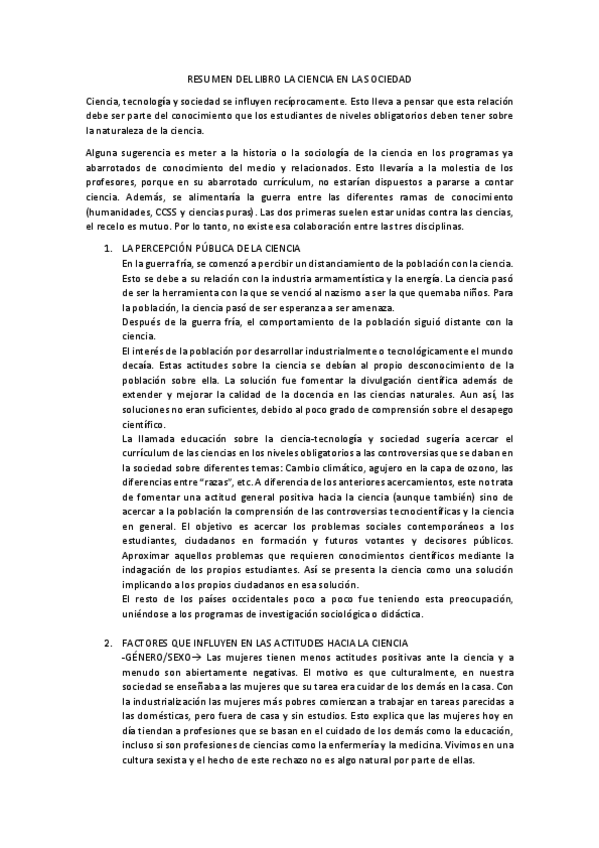 RESUMEN DEL LIBRO LA CIENCIA EN LA SOCIEDAD

Ciencia, tecnología y sociedad se influyen recíprocamente. Esto lleva a pensar que esta relación debe ser parte del conocimiento que los estudiantes de niveles obligatorios deben tener sobre la naturaleza de la ciencia.

Alguna sugerencia es meter a la historia o la sociología de la ciencia en los programas ya abarrotados de conocimiento del medio y relacionados. Esto llevaría a la molestia de los profesores, porque en su abarrotado currículum, no estarían dispuestos a pararse a contar ciencia. Además, se alimentaría la guerra entre las diferentes ramas de conocimiento (humanidades, CCSS y ciencias puras). Las dos primeras suelen estar unidas contra las ciencias, el recelo es mutuo. Por lo tanto, no existe esa colaboración entre las tres disciplinas.

1. LA PERCEPCIÓN PÚBLICA DE LA CIENCIA
En la guerra fría, se comenzó a percibir un distanciamiento de la población con la ciencia. Esto se debe a su relación con la industria armamentística y la energía. La ciencia pasó de ser la herramienta con la que se venció al nazismo a ser la que quemaba niños. Para la población, la ciencia pasó de ser esperanza a ser amenaza.
Después de la guerra fría, el comportamiento de la población siguió distante con la ciencia.
El interés de la población por desarrollar industrialmente o tecnológicamente el mundo decaía. Estas actitudes sobre la ciencia se debían al propio desconocimiento de la población sobre ella. La solución fue fomentar la divulgación científica además de extender y mejorar la calidad de la docencia en las ciencias naturales. Aun así, las soluciones no eran suficientes, debido al poco grado de comprensión sobre el desapego científico.
La llamada educación sobre la ciencia-tecnología y sociedad sugería acercar el currículum de las ciencias en los niveles obligatorios a las controversias que se daban en la sociedad sobre diferentes temas: Cambio climático, agujero en la capa de ozono, las diferencias entre "razas", etc. A diferencia de los anteriores acercamientos, este no trata de fomentar una actitud general positiva hacia la ciencia (aunque también) sino de acercar a la población la comprensión de las controversias tecnocientíficas y la ciencia en general. El objetivo es acercar los problemas sociales contemporáneos a los estudiantes, ciudadanos en formación y futuros votantes y decisores públicos. Aproximar aquellos problemas que requieren conocimientos científicos mediante la indagación de los propios estudiantes. Así se presenta la ciencia como una solución implicando a los propios ciudadanos en esa solución.
El resto de los países occidentales poco a poco fue teniendo esta preocupación, uniéndose a los programas de investigación sociológica o didáctica.

2. FACTORES QUE INFLUYEN EN LAS ACTITUDES HACIA LA CIENCIA
-GÉNERO/SEXO→ Las mujeres tienen menos actitudes positivas ante la ciencia y a menudo son abiertamente negativas. El motivo es que culturalmente, en nuestra sociedad se enseñaba a las mujeres que su tarea era cuidar de los demás en la casa. Con la industrialización las mujeres más pobres comienzan a trabajar en tareas parecidas a las domésticas, pero fuera de casa y sin estudios. Esto explica que las mujeres hoy en día tiendan a profesiones que se basan en el cuidado de los demás como la educación, incluso si son profesiones de ciencias como la enfermería y la medicina. Vivimos en una cultura sexista y el hecho de este rechazo no es algo natural por parte de ellas.